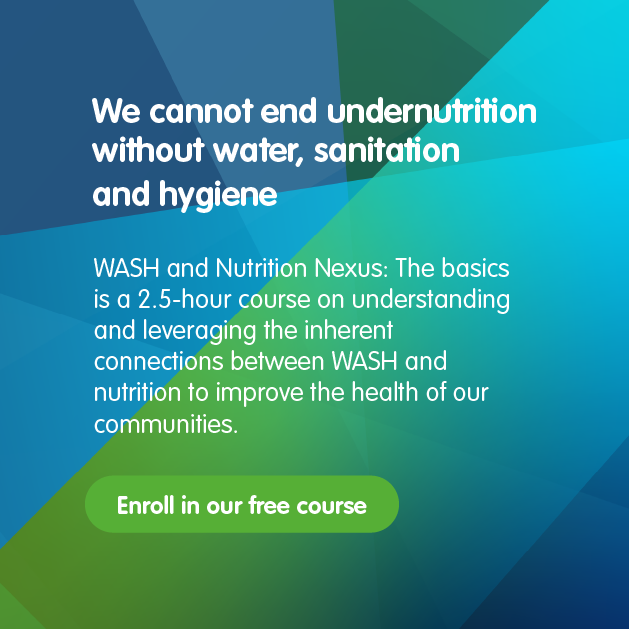 We cannot end undernutrition without water, sanitation and hygiene

WASH and Nutrition Nexus: The basics is a 2.5-hour course on understanding and leveraging the inherent connections between WASH and nutrition to improve the health of our communities.

Enroll in our free course